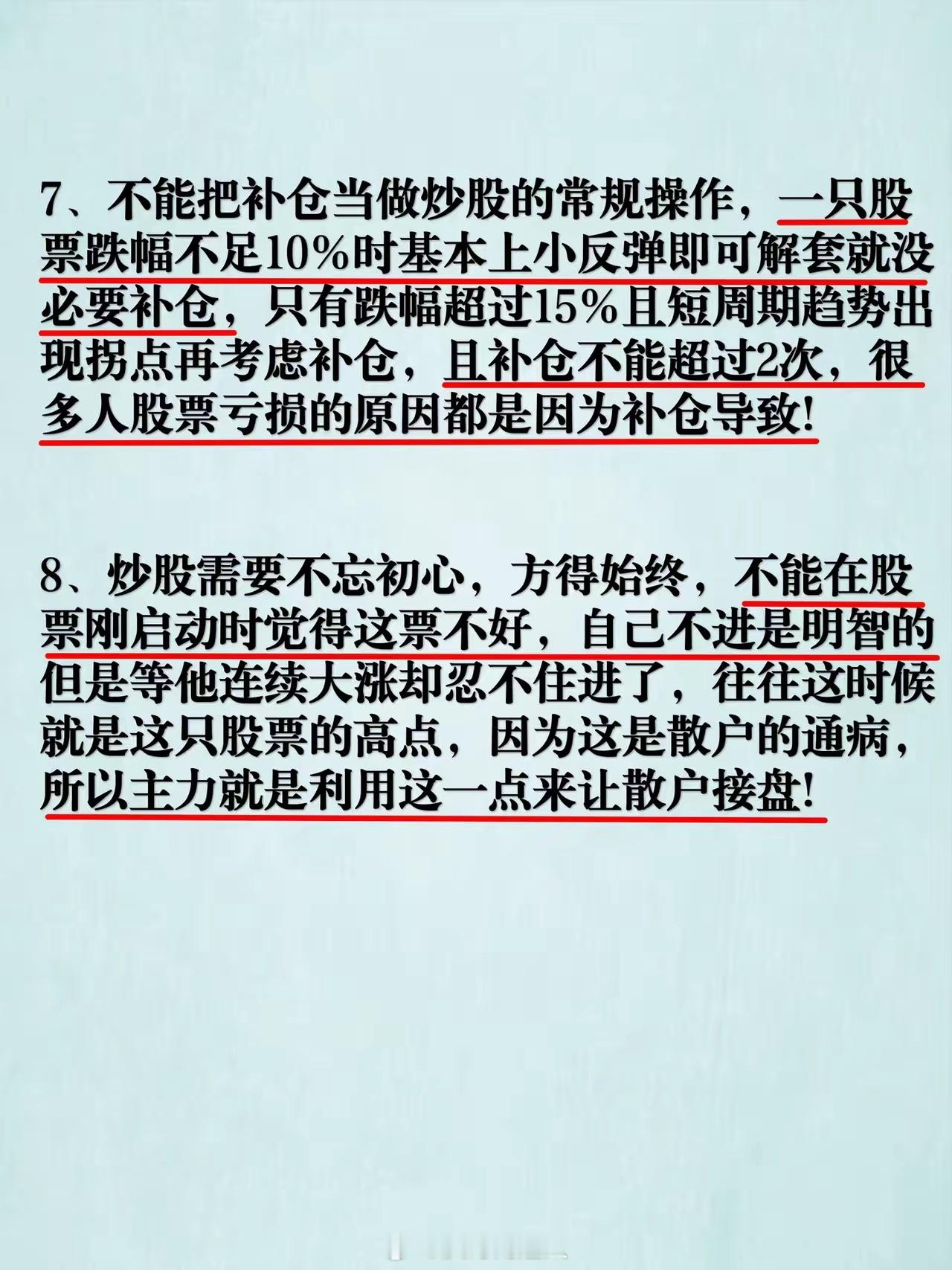 7、不能把补仓当做炒股的常规操作，一只股票跌幅不足10%时基本上小反弹即可解套就没必要补仓，只有跌幅超过15%且短周期趋势出现拐点再考虑补仓，且补仓不能超过2次，很多人股票亏损的原因都是因为补仓导致!

8、炒股需要不忘初心，方得始终，不能在股票刚启动时觉得这票不好，自己不进是明智的但是等他连续大涨却忍不住进了，往往这时候就是这只股票的高点，因为这是散户的通病，所以主力就是利用这一点来让散户接盘!